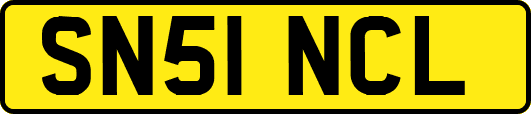 SN51 NCL